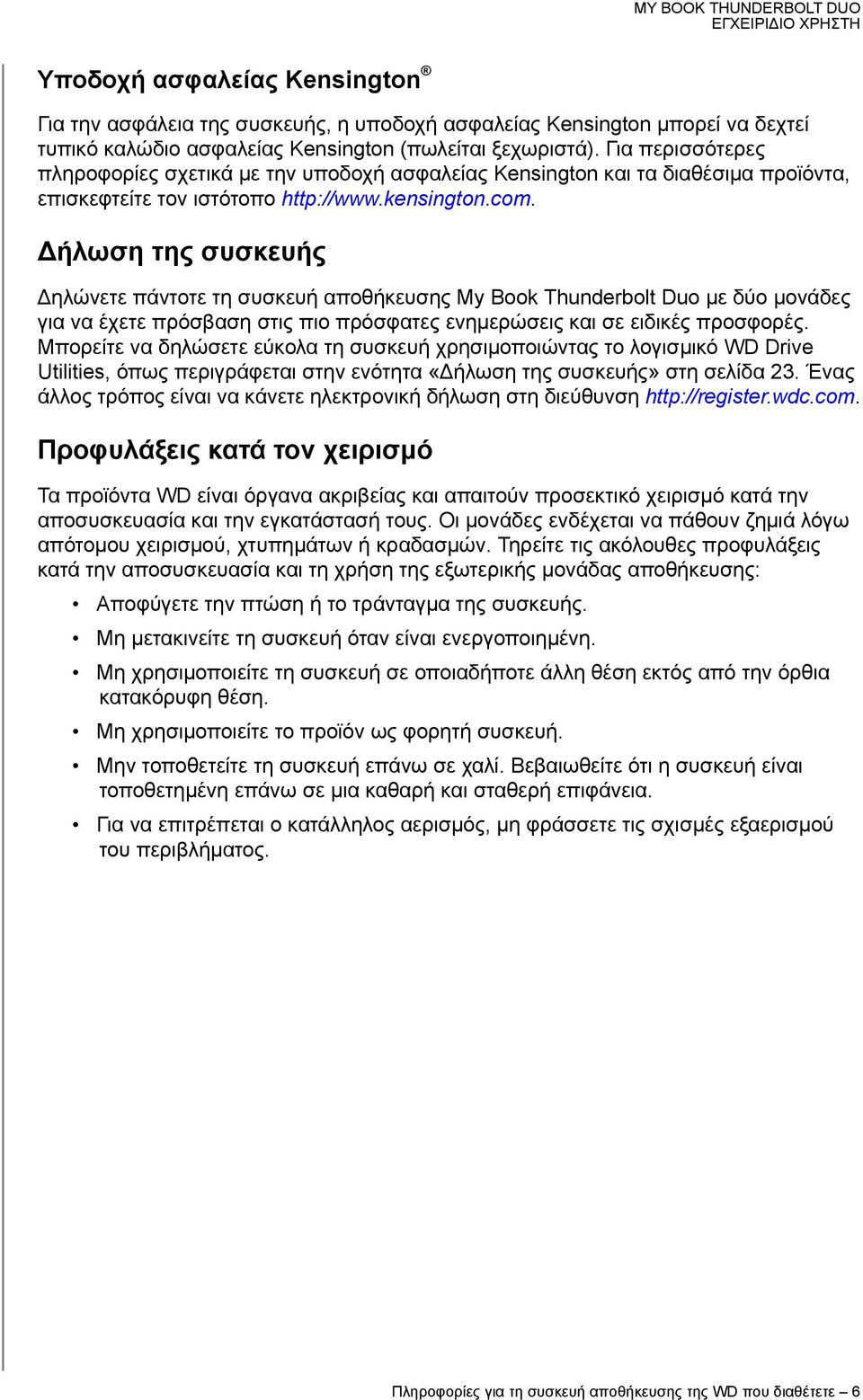 MY BOOK THUNDERBOLT DUO
ΕΓΧΕΙΡΙΔΙΟ ΧΡΗΣΤΗ

Υποδοχή ασφαλείας Kensington®

Για την ασφάλεια της συσκευής, η υποδοχή ασφαλείας Kensington μπορεί να δεχτεί τυπικό καλώδιο ασφαλείας Kensington (πωλείται ξεχωριστά). Για περισσότερες πληροφορίες σχετικά με την υποδοχή ασφαλείας Kensington και τα διαθέσιμα προϊόντα, επισκεφτείτε τον ιστότοπο http://www.kensington.com.

Δήλωση της συσκευής

Δηλώνετε πάντοτε τη συσκευή αποθήκευσης My Book Thunderbolt Duo με δύο μονάδες για να έχετε πρόσβαση στις πιο πρόσφατες ενημερώσεις και σε ειδικές προσφορές. Μπορείτε να δηλώσετε εύκολα τη συσκευή χρησιμοποιώντας το λογισμικό WD Drive Utilities, όπως περιγράφεται στην ενότητα «Δήλωση της συσκευής» στη σελίδα 23. Ένας άλλος τρόπος είναι να κάνετε ηλεκτρονική δήλωση στη διεύθυνση http://register.wdc.com.

Προφυλάξεις κατά τον χειρισμό

Τα προϊόντα WD είναι όργανα ακριβείας και απαιτούν προσεκτικό χειρισμό κατά την αποσυσκευασία και την εγκατάστασή τους. Οι μονάδες ενδέχεται να πάθουν ζημιά λόγω απότομου χειρισμού, χτυπημάτων ή κραδασμών. Τηρείτε τις ακόλουθες προφυλάξεις κατά την αποσυσκευασία και τη χρήση της εξωτερικής μονάδας αποθήκευσης:

• Αποφύγετε την πτώση ή το τράνταγμα της συσκευής.
• Μη μετακινείτε τη συσκευή όταν είναι ενεργοποιημένη.
• Μη χρησιμοποιείτε τη συσκευή σε οποιαδήποτε άλλη θέση εκτός από την όρθια κατακόρυφη θέση.
• Μη χρησιμοποιείτε το προϊόν ως φορητή συσκευή.
• Μην τοποθετείτε τη συσκευή επάνω σε χαλί. Βεβαιωθείτε ότι η συσκευή είναι τοποθετημένη επάνω σε μια καθαρή και σταθερή επιφάνεια.
• Για να επιτρέπεται ο κατάλληλος αερισμός, μη φράσσετε τις σχισμές εξαερισμού του περιβλήματος.

Πληροφορίες για τη συσκευή αποθήκευσης της WD που διαθέτετε – 6